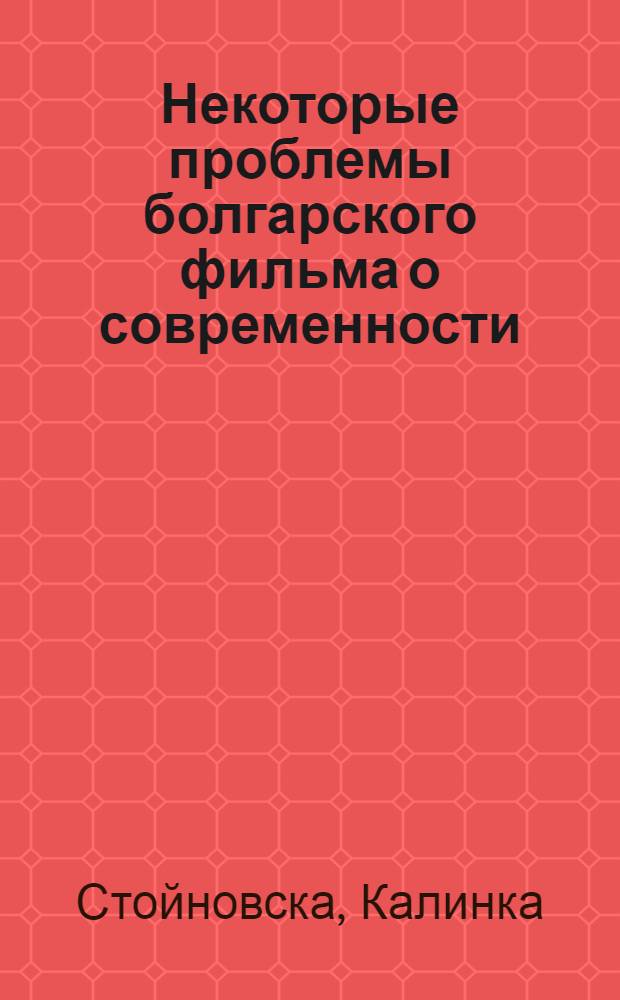 Некоторые проблемы болгарского фильма о современности

Стойновска, Калинка